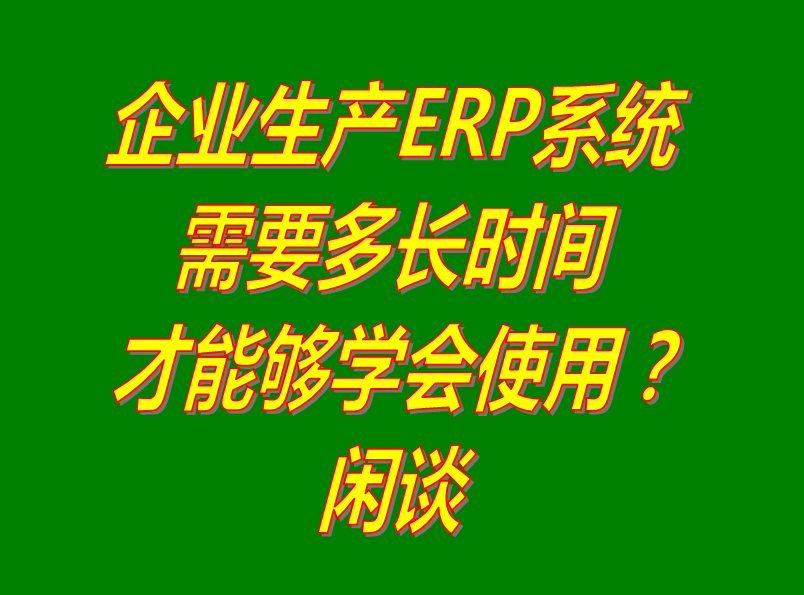 企业生产ERP系统
需要多长时间
才能够学会使用？
闲谈